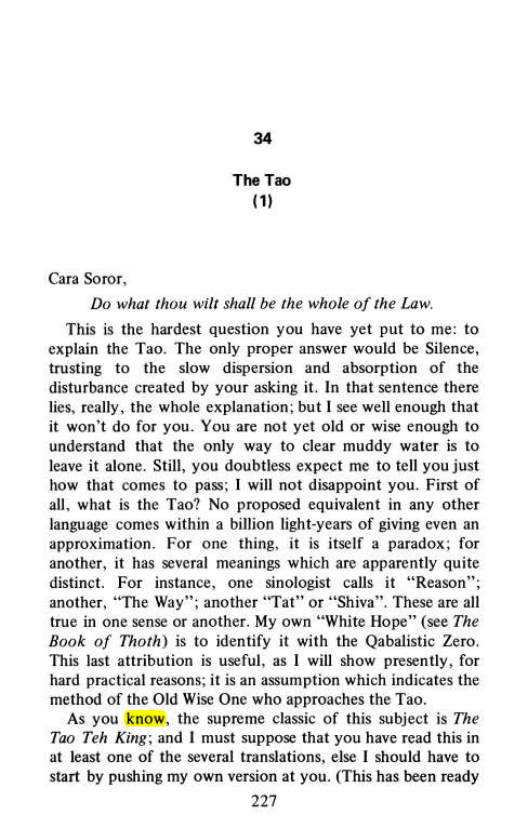 34

The Tao
(1)

Cara Soror,

Do what thou wilt shall be the whole of the Law.

This is the hardest question you have yet put to me: to explain the Tao. The only proper answer would be Silence, trusting to the slow dispersion and absorption of the disturbance created by your asking it. In that sentence there lies, really, the whole explanation; but I see well enough that it won't do for you. You are not yet old or wise enough to understand that the only way to clear muddy water is to leave it alone. Still, you doubtless expect me to tell you just how that comes to pass; I will not disappoint you. First of all, what is the Tao? No proposed equivalent in any other language comes within a billion light-years of giving even an approximation. For one thing, it is itself a paradox; for another, it has several meanings which are apparently quite distinct. For instance, one sinologist calls it "Reason"; another, "The Way"; another "Tat" or "Shiva". These are all true in one sense or another. My own "White Hope" (see The Book of Thoth) is to identify it with the Qabalistic Zero. This last attribution is useful, as I will show presently, for hard practical reasons; it is an assumption which indicates the method of the Old Wise One who approaches the Tao.

As you know, the supreme classic of this subject is The Tao Teh King; and I must suppose that you have read this in at least one of the several translations, else I should have to start by pushing my own version at you. (This has been ready

227